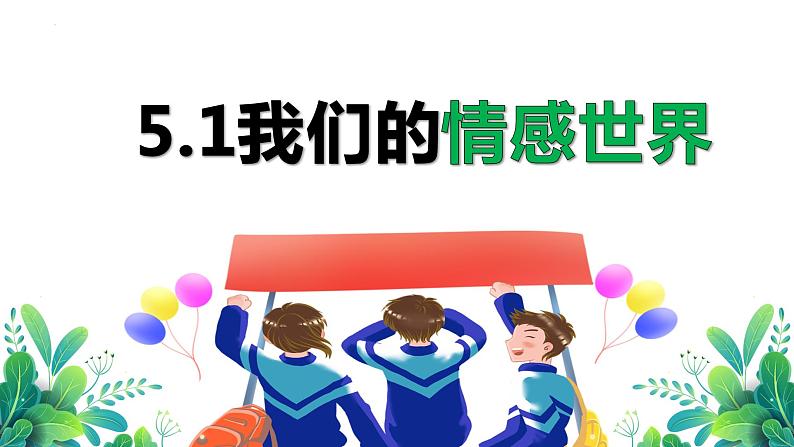 5.1我们的情感世界